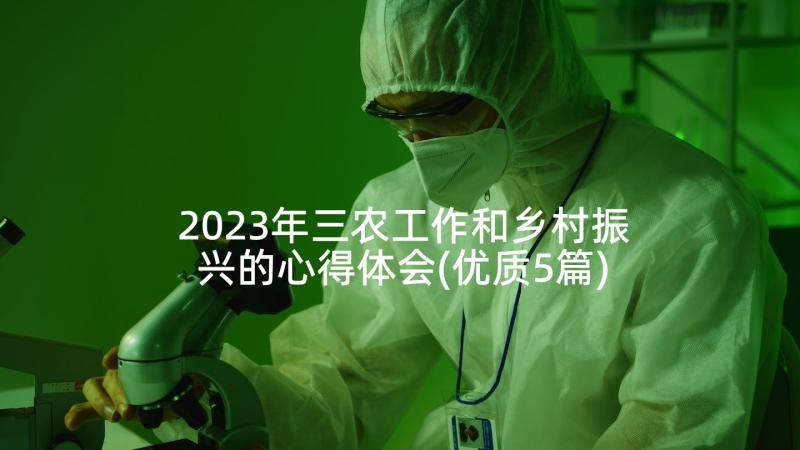 2023年三农工作和乡村振兴的心得体会(优质5篇)